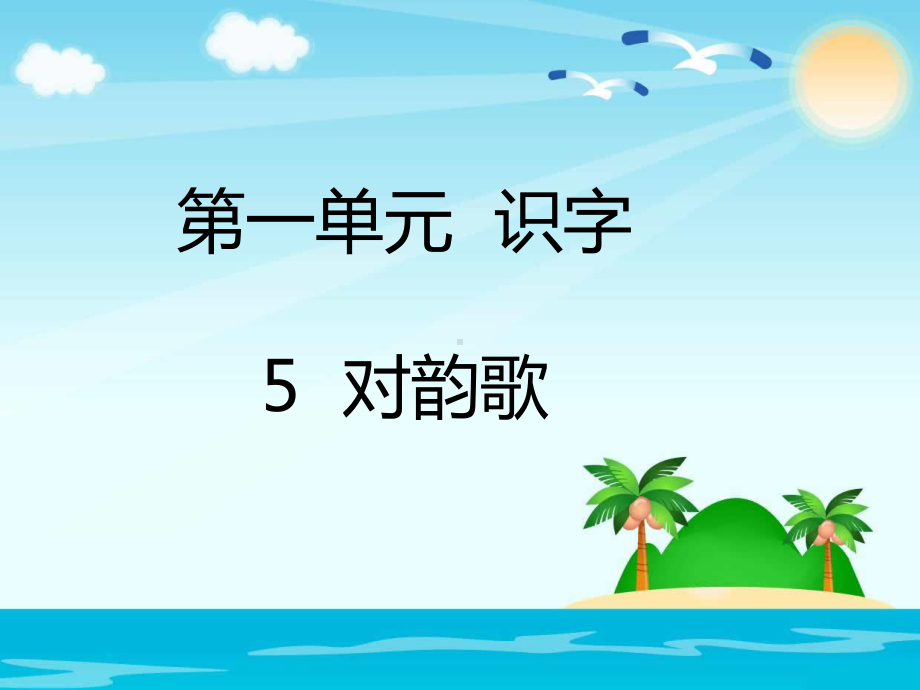 第一单元 识字

5 对韵歌